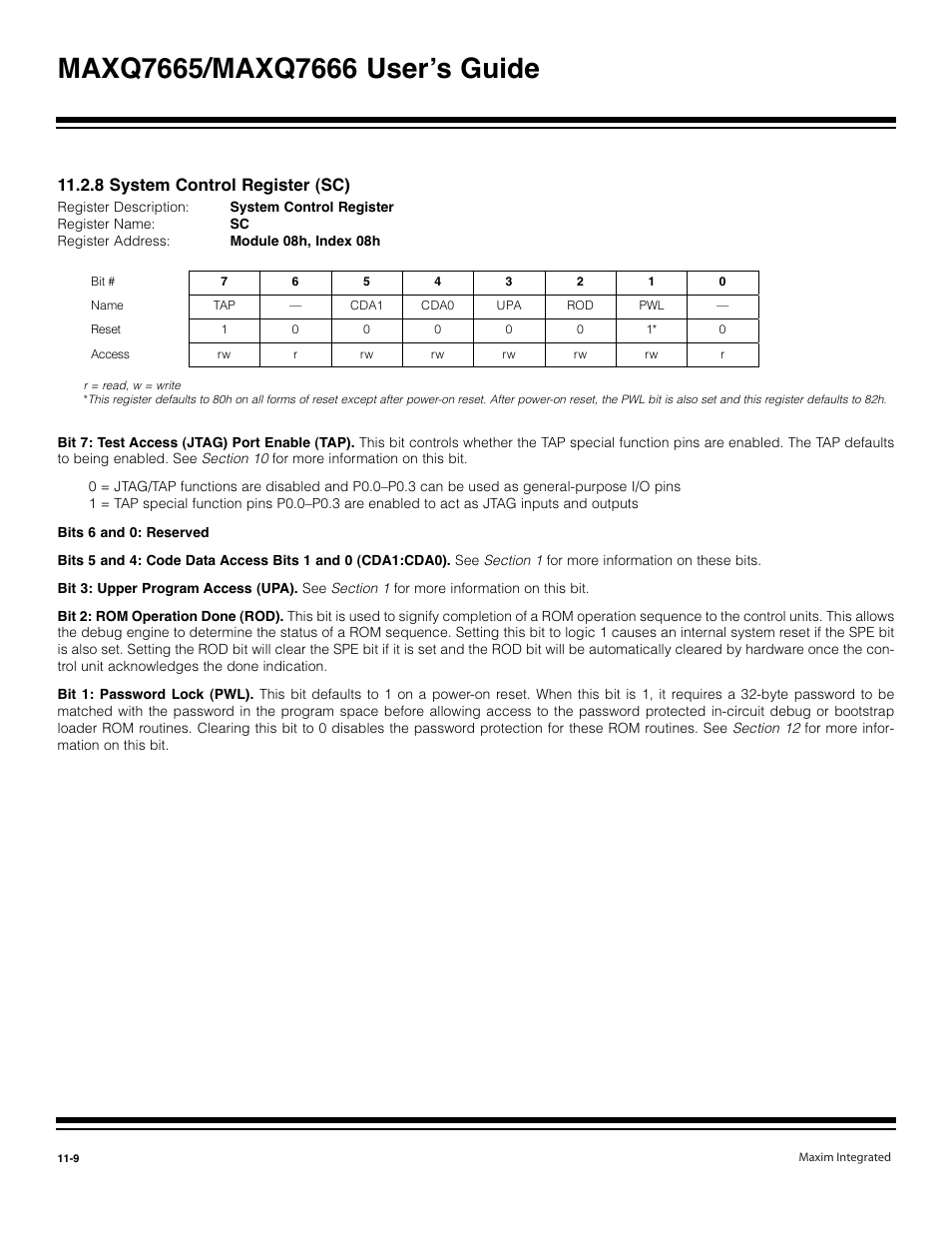 MAXQ7665/MAXQ7666 User's Guide

11.2.8 System Control Register (SC)

Register Description: System Control Register
Register Name: SC
Register Address: Module 08h, Index 08h

| Bit # | 7 | 6 | 5 | 4 | 3 | 2 | 1 | 0 |
|---|---|---|---|---|---|---|---|---|
| Name | TAP | — | CDA1 | CDA0 | UPA | ROD | PWL | — |
| Reset | 1 | 0 | 0 | 0 | 0 | 0 | 1* | 0 |
| Access | rw | r | rw | rw | rw | rw | rw | r |

r = read, w = write
*This register defaults to 80h on all forms of reset except after power-on reset. After power-on reset, the PWL bit is also set and this register defaults to 82h.

Bit 7: Test Access (JTAG) Port Enable (TAP). This bit controls whether the TAP special function pins are enabled. The TAP defaults to being enabled. See Section 10 for more information on this bit.

0 = JTAG/TAP functions are disabled and P0.0–P0.3 can be used as general-purpose I/O pins
1 = TAP special function pins P0.0–P0.3 are enabled to act as JTAG inputs and outputs

Bits 6 and 0: Reserved

Bits 5 and 4: Code Data Access Bits 1 and 0 (CDA1:CDA0). See Section 1 for more information on these bits.

Bit 3: Upper Program Access (UPA). See Section 1 for more information on this bit.

Bit 2: ROM Operation Done (ROD). This bit is used to signify completion of a ROM operation sequence to the control units. This allows the debug engine to determine the status of a ROM sequence. Setting this bit to logic 1 causes an internal system reset if the SPE bit is also set. Setting the ROD bit will clear the SPE bit if it is set and the ROD bit will be automatically cleared by hardware once the control unit acknowledges the done indication.

Bit 1: Password Lock (PWL). This bit defaults to 1 on a power-on reset. When this bit is 1, it requires a 32-byte password to be matched with the password in the program space before allowing access to the password protected in-circuit debug or bootstrap loader ROM routines. Clearing this bit to 0 disables the password protection for these ROM routines. See Section 12 for more information on this bit.

11-9

Maxim Integrated